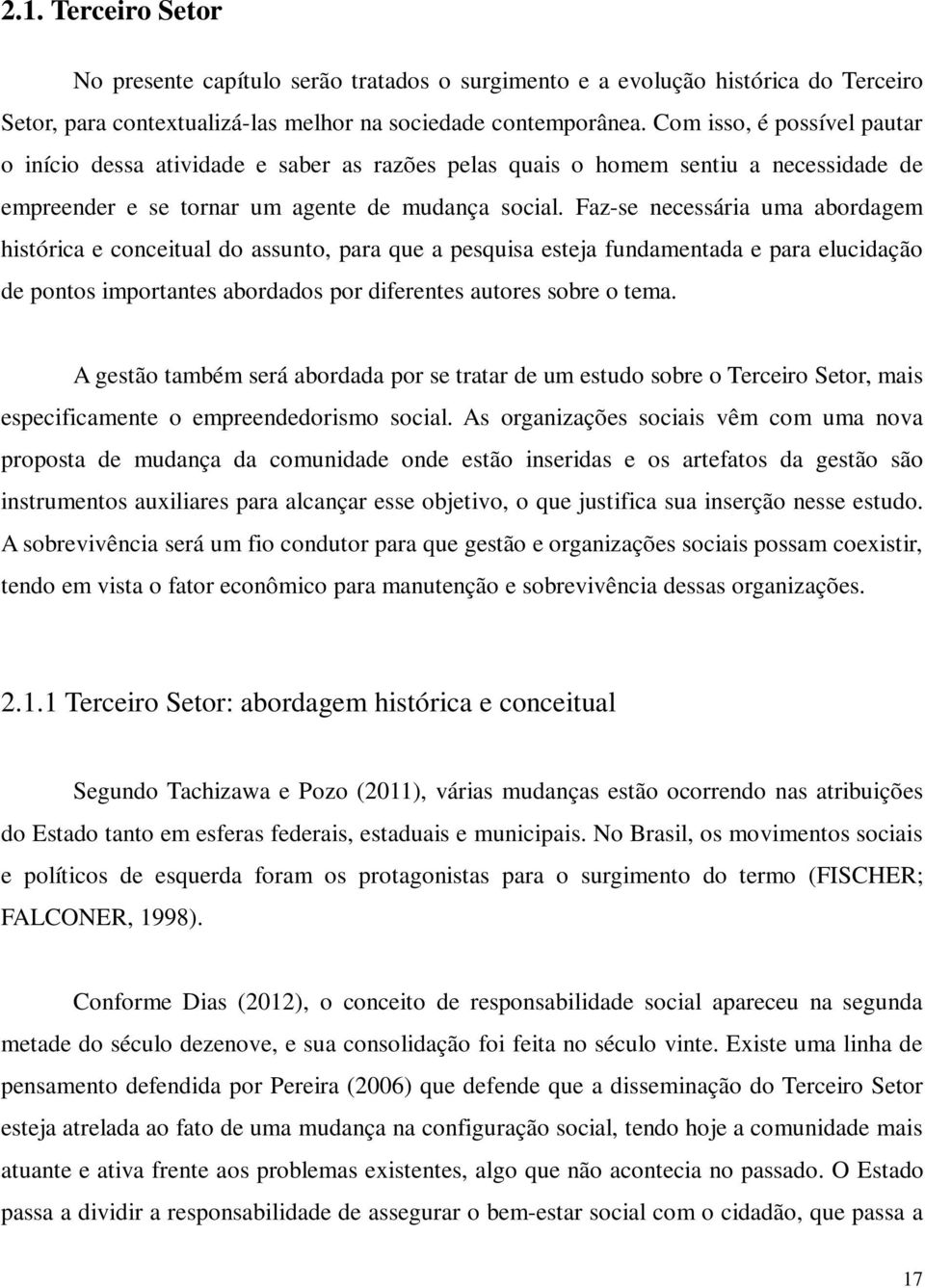 2.1. Terceiro Setor

No presente capítulo serão tratados o surgimento e a evolução histórica do Terceiro Setor, para contextualizá-las melhor na sociedade contemporânea. Com isso, é possível pautar o início dessa atividade e saber as razões pelas quais o homem sentiu a necessidade de empreender e se tornar um agente de mudança social. Faz-se necessária uma abordagem histórica e conceitual do assunto, para que a pesquisa esteja fundamentada e para elucidação de pontos importantes abordados por diferentes autores sobre o tema.

A gestão também será abordada por se tratar de um estudo sobre o Terceiro Setor, mais especificamente o empreendedorismo social. As organizações sociais vêm com uma nova proposta de mudança da comunidade onde estão inseridas e os artefatos da gestão são instrumentos auxiliares para alcançar esse objetivo, o que justifica sua inserção nesse estudo. A sobrevivência será um fio condutor para que gestão e organizações sociais possam coexistir, tendo em vista o fator econômico para manutenção e sobrevivência dessas organizações.

2.1.1 Terceiro Setor: abordagem histórica e conceitual

Segundo Tachizawa e Pozo (2011), várias mudanças estão ocorrendo nas atribuições do Estado tanto em esferas federais, estaduais e municipais. No Brasil, os movimentos sociais e políticos de esquerda foram os protagonistas para o surgimento do termo (FISCHER; FALCONER, 1998).

Conforme Dias (2012), o conceito de responsabilidade social apareceu na segunda metade do século dezenove, e sua consolidação foi feita no século vinte. Existe uma linha de pensamento defendida por Pereira (2006) que defende que a disseminação do Terceiro Setor esteja atrelada ao fato de uma mudança na configuração social, tendo hoje a comunidade mais atuante e ativa frente aos problemas existentes, algo que não acontecia no passado. O Estado passa a dividir a responsabilidade de assegurar o bem-estar social com o cidadão, que passa a

17